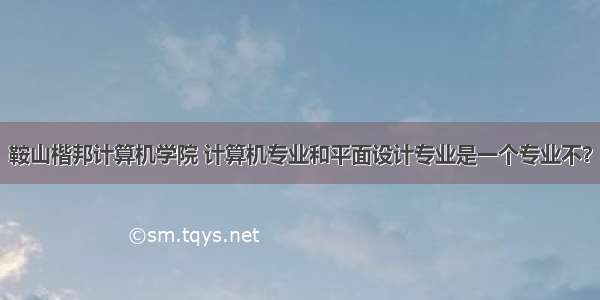 鞍山楷邦计算机学院 计算机专业和平面设计专业是一个专业不?

©sm.tqys.net